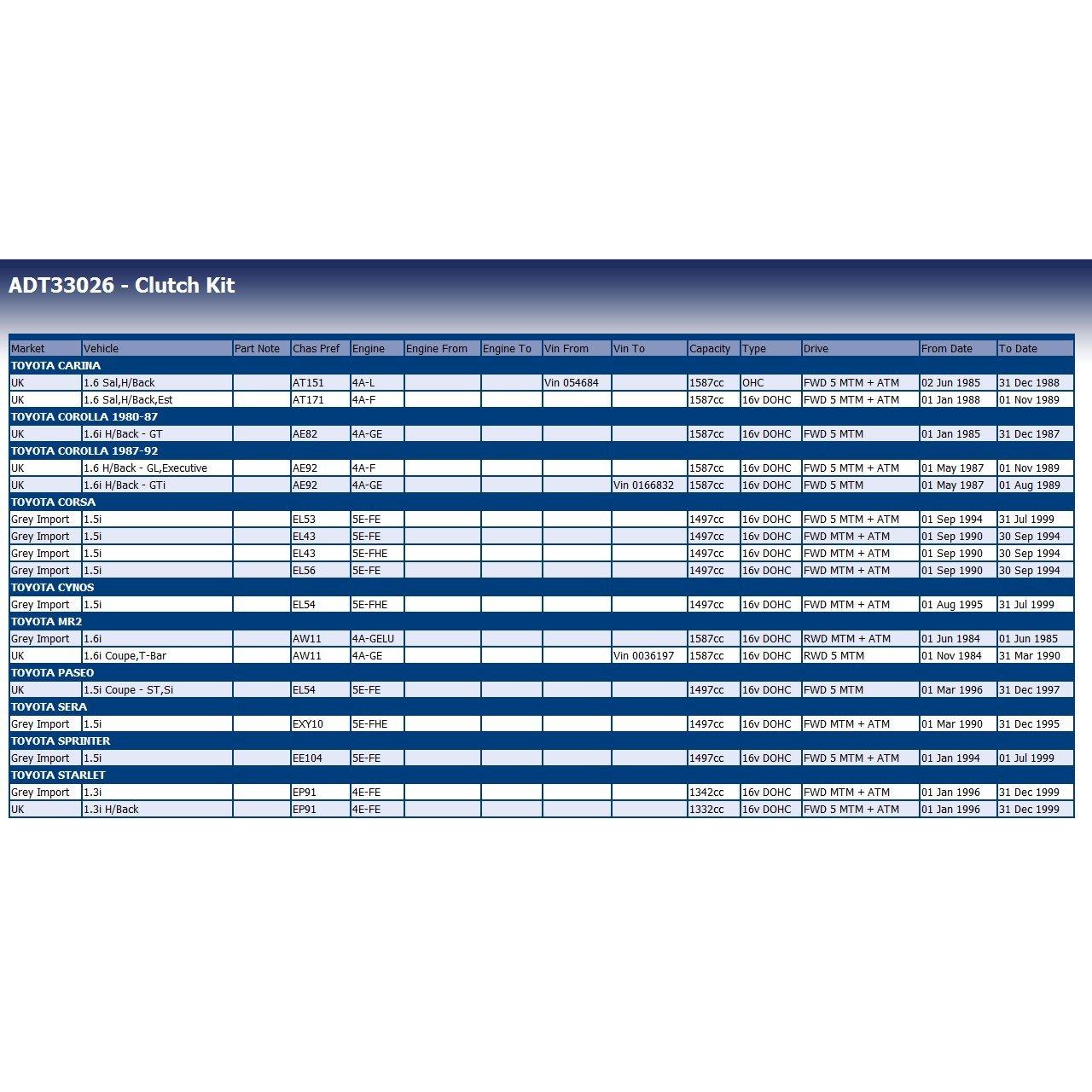 ADT33026 - Clutch Kit

| Market | Vehicle | Part Note | Chas Pref | Engine | Engine From | Engine To | Vin From | Vin To | Capacity | Type | Drive | From Date | To Date |
|---|---|---|---|---|---|---|---|---|---|---|---|---|---|
| TOYOTA CARINA | | | | | | | | | | | | | |
| UK | 1.6 Sal,H/Back | | AT151 | 4A-L | | | Vin 054684 | | 1587cc | OHC | FWD 5 MTM + ATM | 02 Jun 1985 | 31 Dec 1988 |
| UK | 1.6 Sal,H/Back,Est | | AT171 | 4A-F | | | | | 1587cc | 16v DOHC | FWD 5 MTM + ATM | 01 Jan 1988 | 01 Nov 1989 |
| TOYOTA COROLLA 1980-87 | | | | | | | | | | | | | |
| UK | 1.6i H/Back - GT | | AE82 | 4A-GE | | | | | 1587cc | 16v DOHC | FWD 5 MTM | 01 Jan 1985 | 31 Dec 1987 |
| TOYOTA COROLLA 1987-92 | | | | | | | | | | | | | |
| UK | 1.6 H/Back - GL,Executive | | AE92 | 4A-F | | | | | 1587cc | 16v DOHC | FWD 5 MTM + ATM | 01 May 1987 | 01 Nov 1989 |
| UK | 1.6i H/Back - GTi | | AE92 | 4A-GE | | | | Vin 0166832 | 1587cc | 16v DOHC | FWD 5 MTM | 01 May 1987 | 01 Aug 1989 |
| TOYOTA CORSA | | | | | | | | | | | | | |
| Grey Import | 1.5i | | EL53 | 5E-FE | | | | | 1497cc | 16v DOHC | FWD 5 MTM + ATM | 01 Sep 1994 | 31 Jul 1999 |
| Grey Import | 1.5i | | EL43 | 5E-FE | | | | | 1497cc | 16v DOHC | FWD MTM + ATM | 01 Sep 1990 | 30 Sep 1994 |
| Grey Import | 1.5i | | EL43 | 5E-FHE | | | | | 1497cc | 16v DOHC | FWD MTM + ATM | 01 Sep 1990 | 30 Sep 1994 |
| Grey Import | 1.5i | | EL56 | 5E-FE | | | | | 1497cc | 16v DOHC | FWD MTM + ATM | 01 Sep 1990 | 30 Sep 1994 |
| TOYOTA CYNOS | | | | | | | | | | | | | |
| Grey Import | 1.5i | | EL54 | 5E-FHE | | | | | 1497cc | 16v DOHC | FWD MTM + ATM | 01 Aug 1995 | 31 Jul 1999 |
| TOYOTA MR2 | | | | | | | | | | | | | |
| Grey Import | 1.6i | | AW11 | 4A-GELU | | | | | 1587cc | 16v DOHC | RWD MTM + ATM | 01 Jun 1984 | 01 Jun 1985 |
| UK | 1.6i Coupe,T-Bar | | AW11 | 4A-GE | | | | Vin 0036197 | 1587cc | 16v DOHC | RWD 5 MTM | 01 Nov 1984 | 31 Mar 1990 |
| TOYOTA PASEO | | | | | | | | | | | | | |
| UK | 1.5i Coupe - ST,Si | | EL54 | 5E-FE | | | | | 1497cc | 16v DOHC | FWD 5 MTM | 01 Mar 1996 | 31 Dec 1997 |
| TOYOTA SERA | | | | | | | | | | | | | |
| Grey Import | 1.5i | | EXY10 | 5E-FHE | | | | | 1497cc | 16v DOHC | FWD MTM + ATM | 01 Mar 1990 | 31 Dec 1995 |
| TOYOTA SPRINTER | | | | | | | | | | | | | |
| Grey Import | 1.5i | | EE104 | 5E-FE | | | | | 1497cc | 16v DOHC | FWD 5 MTM + ATM | 01 Jan 1994 | 01 Jul 1999 |
| TOYOTA STARLET | | | | | | | | | | | | | |
| Grey Import | 1.3i | | EP91 | 4E-FE | | | | | 1342cc | 16v DOHC | FWD MTM + ATM | 01 Jan 1996 | 31 Dec 1999 |
| UK | 1.3i H/Back | | EP91 | 4E-FE | | | | | 1332cc | 16v DOHC | FWD 5 MTM + ATM | 01 Jan 1996 | 31 Dec 1999 |